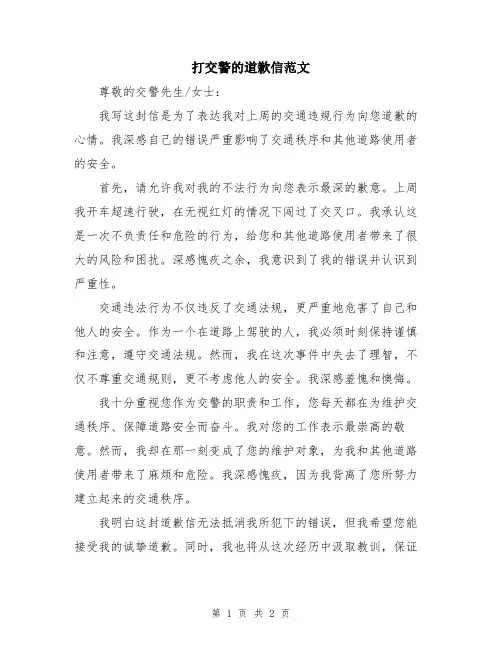 打交警的道歉信范文

尊敬的交警先生/女士：

我写这封信是为了表达我对上周的交通违规行为向您道歉的心情。我深感自己的错误严重影响了交通秩序和其他道路使用者的安全。

首先，请允许我对我的不法行为向您表示最深的歉意。上周我开车超速行驶，在无视红灯的情况下闯过了交叉口。我承认这是一次不负责任和危险的行为，给您和其他道路使用者带来了很大的风险和困扰。深感愧疚之余，我意识到了我的错误并认识到严重性。

交通违法行为不仅违反了交通法规，更严重地危害了自己和他人的安全。作为一个在道路上驾驶的人，我必须时刻保持谨慎和注意，遵守交通法规。然而，我在这次事件中失去了理智，不仅不尊重交通规则，更不考虑他人的安全。我深感羞愧和懊悔。

我十分重视您作为交警的职责和工作，您每天都在为维护交通秩序、保障道路安全而奋斗。我对您的工作表示最崇高的敬意。然而，我却在那一刻变成了您的维护对象，为我和其他道路使用者带来了麻烦和危险。我深感愧疚，因为我背离了您所努力建立起来的交通秩序。

我明白这封道歉信无法抵消我所犯下的错误，但我希望您能接受我的诚挚道歉。同时，我也将从这次经历中汲取教训，保证

第 1 页 共 2 页